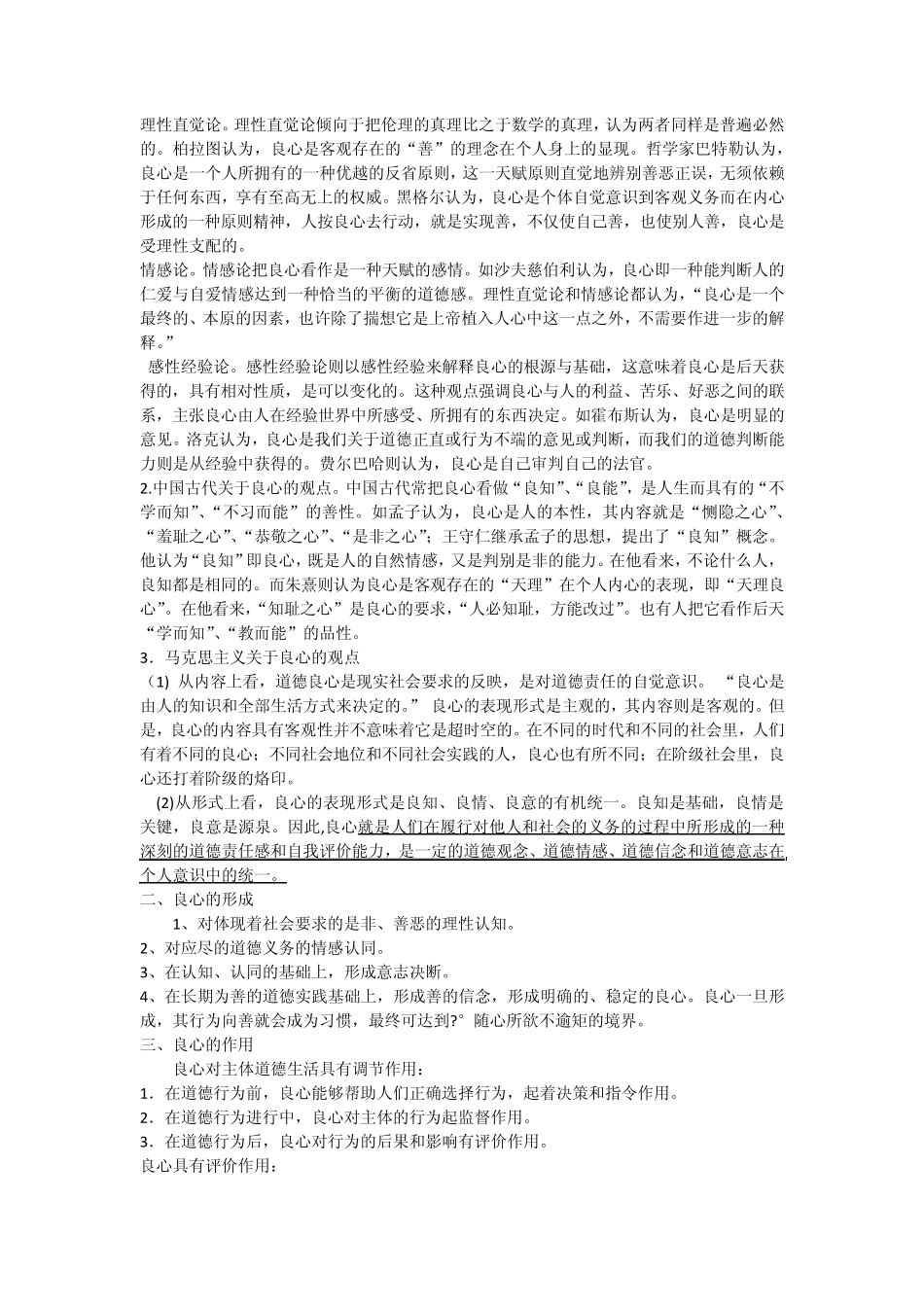 理性直觉论。理性直觉论倾向于把伦理的真理比之于数学的真理，认为两者同样是普遍必然的。柏拉图认为，良心是客观存在的“善”的理念在个人身上的显现。哲学家巴特勒认为，良心是一个人所拥有的一种优越的反省原则，这一天赋原则直觉地辨别善恶正误，无须依赖于任何东西，享有至高无上的权威。黑格尔认为，良心是个体自觉意识到客观义务而在内心形成的一种原则精神，人按良心去行动，就是实现善，不仅使自己善，也使别人善，良心是受理性支配的。
情感论。情感论把良心看作是一种天赋的感情。如沙夫慈伯利认为，良心即一种能判断人的仁爱与自爱情感达到一种恰当的平衡的道德感。理性直觉论和情感论都认为，“良心是一个最终的、本原的因素，也许除了揣想它是上帝植入人心中这一点之外，不需要作进一步的解释。”
感性经验论。感性经验论则以感性经验来解释良心的根源与基础，这意味着良心是后天获得的，具有相对性质，是可以变化的。这种观点强调良心与人的利益、苦乐、好恶之间的联系，主张良心由人在经验世界中所感受、所拥有的东西决定。如霍布斯认为，良心是明显的意见。洛克认为，良心是我们关于道德正直或行为不端的意见或判断，而我们的道德判断能力则是从经验中获得的。费尔巴哈则认为，良心是自己审判自己的法官。
2.中国古代关于良心的观点。中国古代常把良心看做“良知”、“良能”，是人生而具有的“不学而知”、“不习而能”的善性。如孟子认为，良心是人的本性，其内容就是“恻隐之心”、“羞耻之心”、“恭敬之心”、“是非之心”；王守仁继承孟子的思想，提出了“良知”概念。他认为“良知”即良心，既是人的自然情感，又是判别是非的能力。在他看来，不论什么人，良知都是相同的。而朱熹则认为良心是客观存在的“天理”在个人内心的表现，即“天理良心”。在他看来，“知耻之心”是良心的要求，“人必知耻，方能改过”。也有人把它看作后天“学而知”、“教而能”的品性。
3．马克思主义关于良心的观点
（1）从内容上看，道德良心是现实社会要求的反映，是对道德责任的自觉意识。“良心是由人的知识和全部生活方式来决定的。”良心的表现形式是主观的，其内容则是客观的。但是，良心的内容具有客观性并不意味着它是超时空的。在不同的时代和不同的社会里，人们有着不同的良心；不同社会地位和不同社会实践的人，良心也有所不同；在阶级社会里，良心还打着阶级的烙印。
(2)从形式上看，良心的表现形式是良知、良情、良意的有机统一。良知是基础，良情是关键，良意是源泉。因此,良心就是人们在履行对他人和社会的义务的过程中所形成的一种深刻的道德责任感和自我评价能力，是一定的道德观念、道德情感、道德信念和道德意志在个人意识中的统一。
二、良心的形成
1、对体现着社会要求的是非、善恶的理性认知。
2、对应尽的道德义务的情感认同。
3、在认知、认同的基础上，形成意志决断。
4、在长期为善的道德实践基础上，形成善的信念，形成明确的、稳定的良心。良心一旦形成，其行为向善就会成为习惯，最终可达到?°随心所欲不逾矩的境界。
三、良心的作用
良心对主体道德生活具有调节作用：
1．在道德行为前，良心能够帮助人们正确选择行为，起着决策和指令作用。
2．在道德行为进行中，良心对主体的行为起监督作用。
3．在道德行为后，良心对行为的后果和影响有评价作用。
良心具有评价作用：